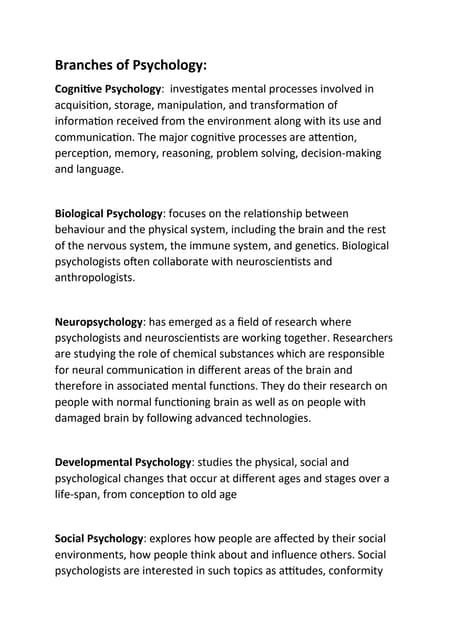 Branches of Psychology:

Cognitive Psychology: investigates mental processes involved in acquisition, storage, manipulation, and transformation of information received from the environment along with its use and communication. The major cognitive processes are attention, perception, memory, reasoning, problem solving, decision-making and language.

Biological Psychology: focuses on the relationship between behaviour and the physical system, including the brain and the rest of the nervous system, the immune system, and genetics. Biological psychologists often collaborate with neuroscientists and anthropologists.

Neuropsychology: has emerged as a field of research where psychologists and neuroscientists are working together. Researchers are studying the role of chemical substances which are responsible for neural communication in different areas of the brain and therefore in associated mental functions. They do their research on people with normal functioning brain as well as on people with damaged brain by following advanced technologies.

Developmental Psychology: studies the physical, social and psychological changes that occur at different ages and stages over a life-span, from conception to old age

Social Psychology: explores how people are affected by their social environments, how people think about and influence others. Social psychologists are interested in such topics as attitudes, conformity